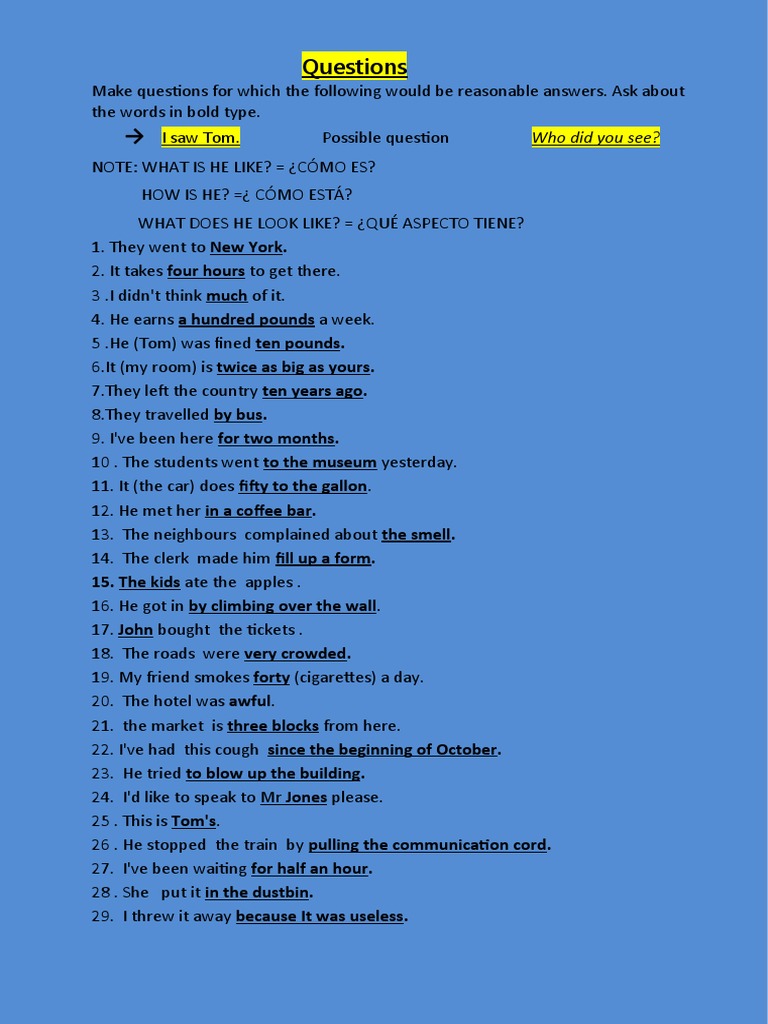 Questions

Make questions for which the following would be reasonable answers. Ask about the words in bold type.

→ I saw Tom. Possible question Who did you see?

NOTE: WHAT IS HE LIKE? = ¿CÓMO ES?

HOW IS HE? =¿ CÓMO ESTÁ?

WHAT DOES HE LOOK LIKE? = ¿QUÉ ASPECTO TIENE?

1. They went to New York.
2. It takes four hours to get there.
3 .I didn't think much of it.
4. He earns a hundred pounds a week.
5 .He (Tom) was fined ten pounds.
6.It (my room) is twice as big as yours.
7.They left the country ten years ago.
8.They travelled by bus.
9. I've been here for two months.
10 . The students went to the museum yesterday.
11. It (the car) does fifty to the gallon.
12. He met her in a coffee bar.
13. The neighbours complained about the smell.
14. The clerk made him fill up a form.
15. The kids ate the apples .
16. He got in by climbing over the wall.
17. John bought the tickets .
18. The roads were very crowded.
19. My friend smokes forty (cigarettes) a day.
20. The hotel was awful.
21. the market is three blocks from here.
22. I've had this cough since the beginning of October.
23. He tried to blow up the building.
24. I'd like to speak to Mr Jones please.
25 . This is Tom's.
26 . He stopped the train by pulling the communication cord.
27. I've been waiting for half an hour.
28 . She put it in the dustbin.
29. I threw it away because It was useless.